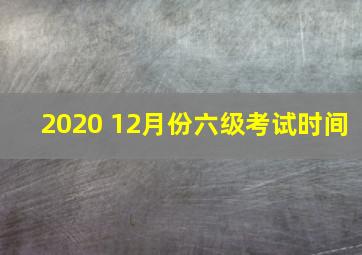 2020 12月份六级考试时间